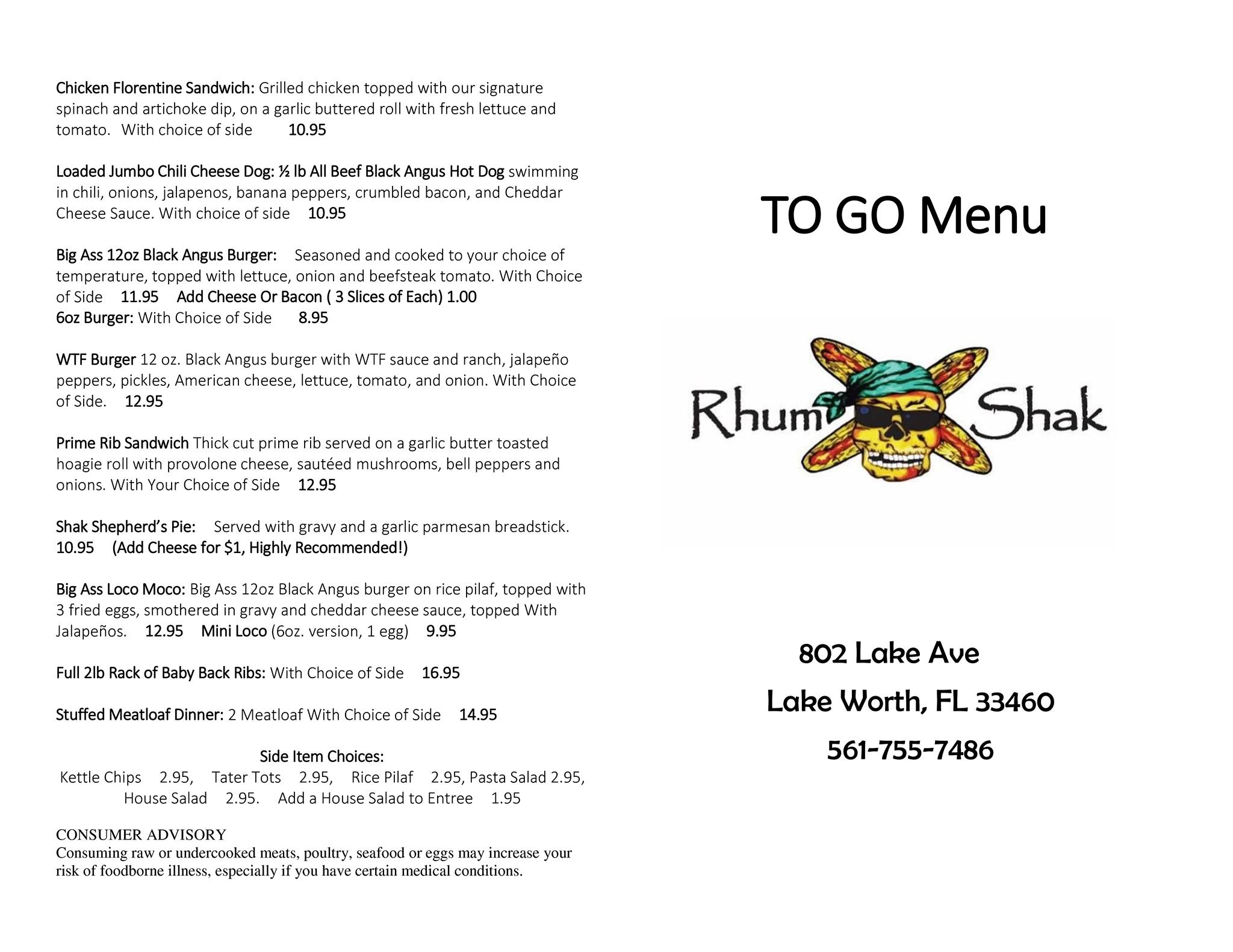 Chicken Florentine Sandwich: Grilled chicken topped with our signature spinach and artichoke dip, on a garlic buttered roll with fresh lettuce and tomato. With choice of side 10.95

Loaded Jumbo Chili Cheese Dog: ½ lb All Beef Black Angus Hot Dog swimming in chili, onions, jalapenos, banana peppers, crumbled bacon, and Cheddar Cheese Sauce. With choice of side 10.95

Big Ass 12oz Black Angus Burger: Seasoned and cooked to your choice of temperature, topped with lettuce, onion and beefsteak tomato. With Choice of Side 11.95 Add Cheese Or Bacon ( 3 Slices of Each) 1.00
6oz Burger: With Choice of Side 8.95

WTF Burger 12 oz. Black Angus burger with WTF sauce and ranch, jalapeño peppers, pickles, American cheese, lettuce, tomato, and onion. With Choice of Side. 12.95

Prime Rib Sandwich Thick cut prime rib served on a garlic butter toasted hoagie roll with provolone cheese, sautéed mushrooms, bell peppers and onions. With Your Choice of Side 12.95

Shak Shepherd's Pie: Served with gravy and a garlic parmesan breadstick. 10.95 (Add Cheese for $1, Highly Recommended!)

Big Ass Loco Moco: Big Ass 12oz Black Angus burger on rice pilaf, topped with 3 fried eggs, smothered in gravy and cheddar cheese sauce, topped With Jalapeños. 12.95 Mini Loco (6oz. version, 1 egg) 9.95

Full 2lb Rack of Baby Back Ribs: With Choice of Side 16.95

Stuffed Meatloaf Dinner: 2 Meatloaf With Choice of Side 14.95

Side Item Choices:
Kettle Chips 2.95, Tater Tots 2.95, Rice Pilaf 2.95, Pasta Salad 2.95, House Salad 2.95. Add a House Salad to Entree 1.95

CONSUMER ADVISORY
Consuming raw or undercooked meats, poultry, seafood or eggs may increase your risk of foodborne illness, especially if you have certain medical conditions.

TO GO Menu

Rhum Shak

802 Lake Ave
Lake Worth, FL 33460
561-755-7486